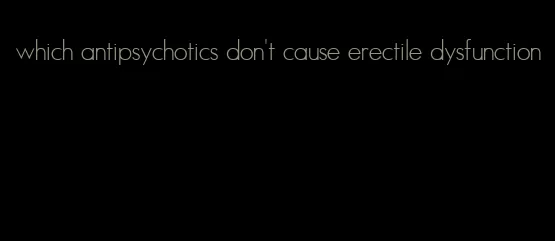 which antipsychotics don't cause erectile dysfunction